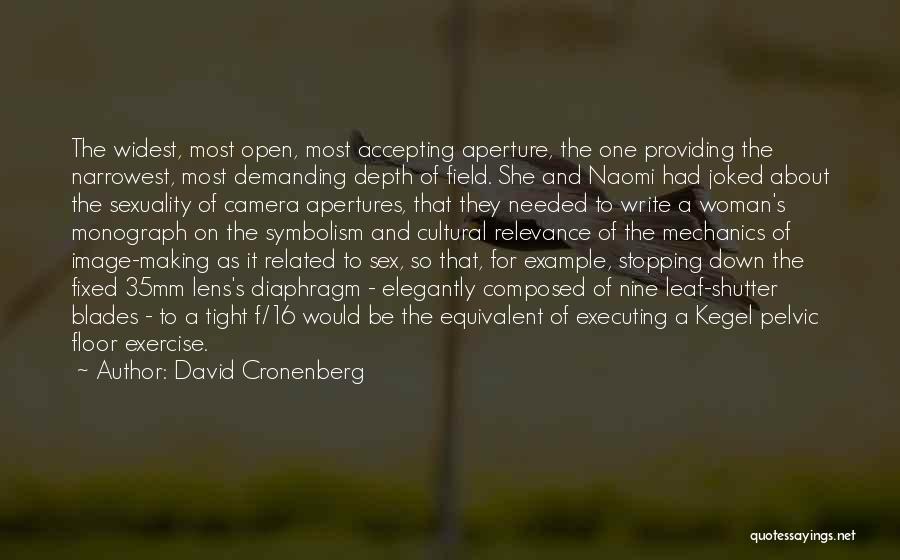 The widest, most open, most accepting aperture, the one providing the narrowest, most demanding depth of field. She and Naomi had joked about the sexuality of camera apertures, that they needed to write a woman's monograph on the symbolism and cultural relevance of the mechanics of image-making as it related to sex, so that, for example, stopping down the fixed 35mm lens's diaphragm - elegantly composed of nine leaf-shutter blades - to a tight f/16 would be the equivalent of executing a Kegel pelvic floor exercise.
~ Author: David Cronenberg

quotessayings.net